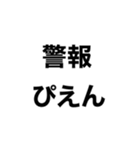 警報
ぴえん